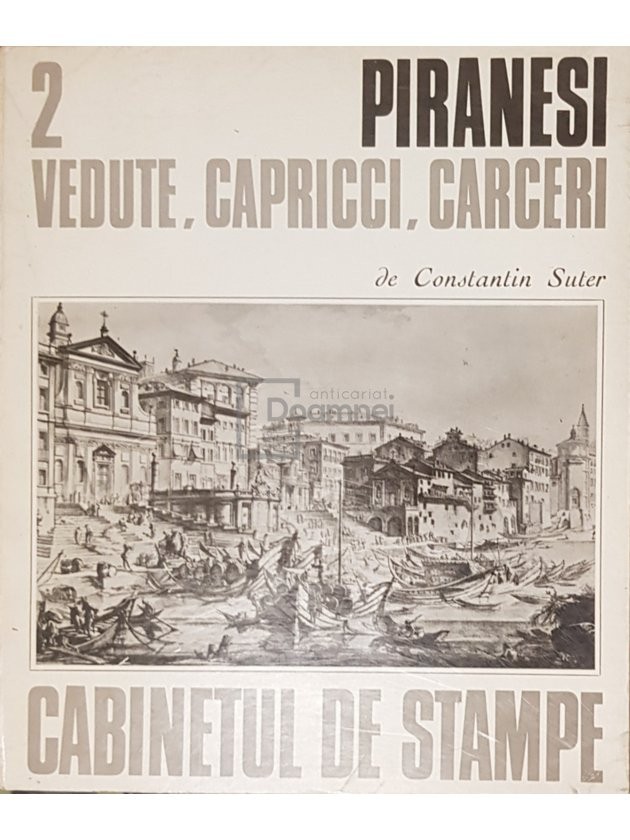 2 PIRANESI

VEDUTE, CAPRICCI, CARCERI

de Constantin Suter

anticariat Doamnei

CABINETUL DE STAMPE